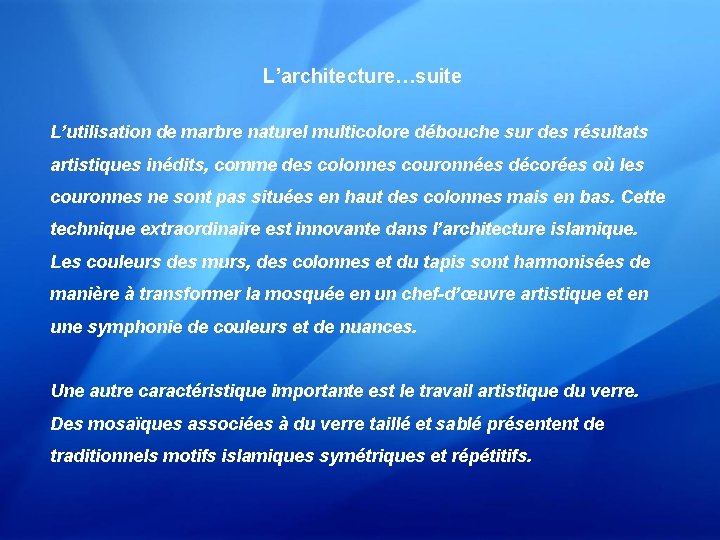 L’architecture…suite

L’utilisation de marbre naturel multicolore débouche sur des résultats artistiques inédits, comme des colonnes couronnées décorées où les couronnes ne sont pas situées en haut des colonnes mais en bas. Cette technique extraordinaire est innovante dans l’architecture islamique. Les couleurs des murs, des colonnes et du tapis sont harmonisées de manière à transformer la mosquée en un chef-d’œuvre artistique et en une symphonie de couleurs et de nuances.

Une autre caractéristique importante est le travail artistique du verre. Des mosaïques associées à du verre taillé et sablé présentent de traditionnels motifs islamiques symétriques et répétitifs.